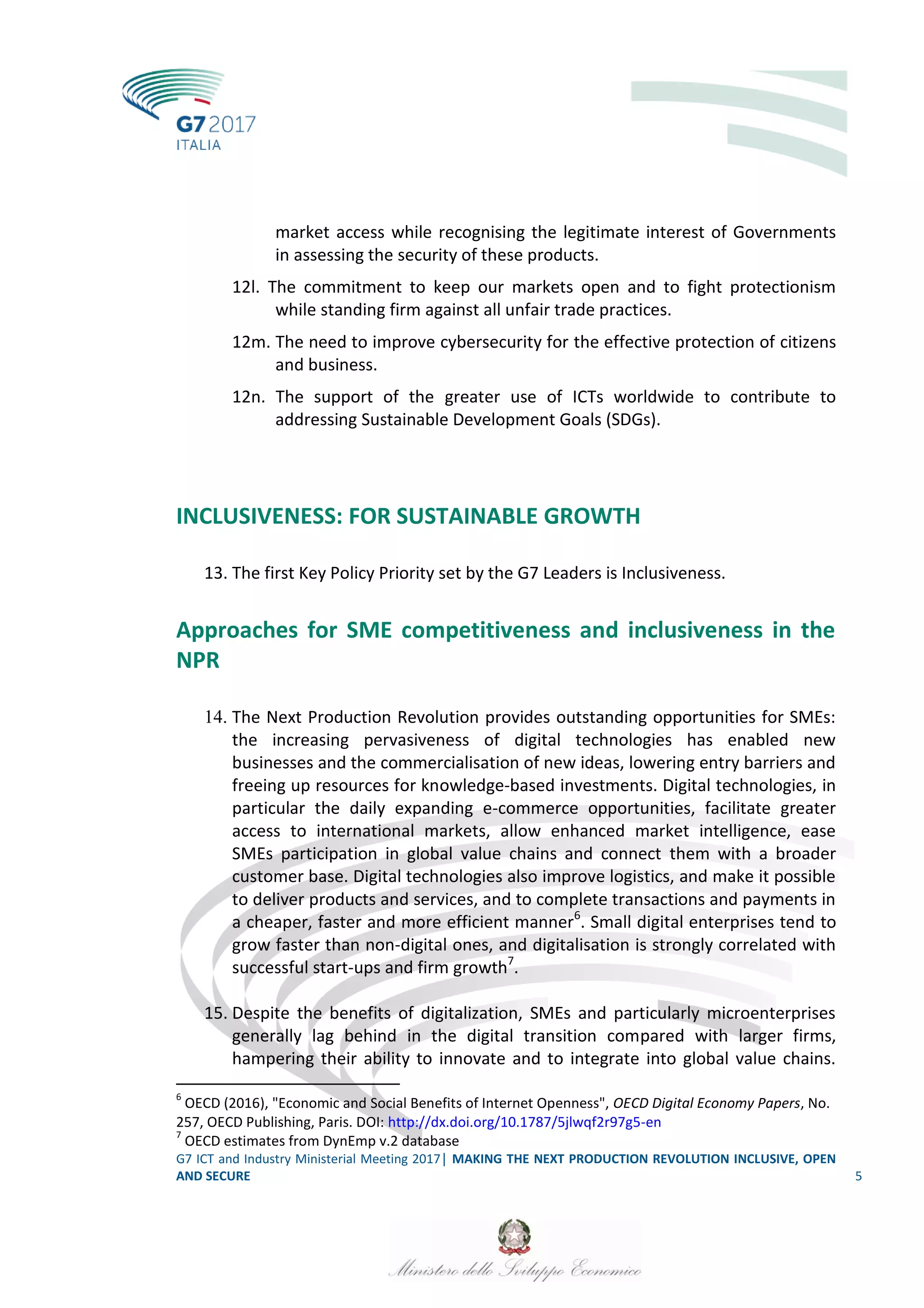 G7 2017
ITALIA

market access while recognising the legitimate interest of Governments in assessing the security of these products.

12l. The commitment to keep our markets open and to fight protectionism while standing firm against all unfair trade practices.

12m. The need to improve cybersecurity for the effective protection of citizens and business.

12n. The support of the greater use of ICTs worldwide to contribute to addressing Sustainable Development Goals (SDGs).

INCLUSIVENESS: FOR SUSTAINABLE GROWTH

13. The first Key Policy Priority set by the G7 Leaders is Inclusiveness.

Approaches for SME competitiveness and inclusiveness in the NPR

14. The Next Production Revolution provides outstanding opportunities for SMEs: the increasing pervasiveness of digital technologies has enabled new businesses and the commercialisation of new ideas, lowering entry barriers and freeing up resources for knowledge-based investments. Digital technologies, in particular the daily expanding e-commerce opportunities, facilitate greater access to international markets, allow enhanced market intelligence, ease SMEs participation in global value chains and connect them with a broader customer base. Digital technologies also improve logistics, and make it possible to deliver products and services, and to complete transactions and payments in a cheaper, faster and more efficient manner$^6$. Small digital enterprises tend to grow faster than non-digital ones, and digitalisation is strongly correlated with successful start-ups and firm growth$^7$.

15. Despite the benefits of digitalization, SMEs and particularly microenterprises generally lag behind in the digital transition compared with larger firms, hampering their ability to innovate and to integrate into global value chains.

$^6$ OECD (2016), "Economic and Social Benefits of Internet Openness", OECD Digital Economy Papers, No. 257, OECD Publishing, Paris. DOI: http://dx.doi.org/10.1787/5jlwqf2r97g5-en
$^7$ OECD estimates from DynEmp v.2 database

G7 ICT and Industry Ministerial Meeting 2017| MAKING THE NEXT PRODUCTION REVOLUTION INCLUSIVE, OPEN AND SECURE 5

Ministero dello Sviluppo Economico